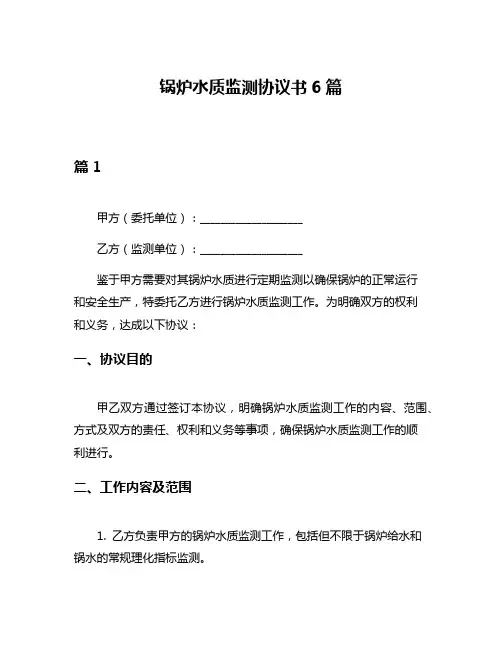 锅炉水质监测协议书 6 篇

篇 1

甲方（委托单位）：__________________

乙方（监测单位）：__________________

鉴于甲方需要对其锅炉水质进行定期监测以确保锅炉的正常运行和安全生产，特委托乙方进行锅炉水质监测工作。为明确双方的权利和义务，达成以下协议：

一、协议目的

甲乙双方通过签订本协议，明确锅炉水质监测工作的内容、范围、方式及双方的责任、权利和义务等事项，确保锅炉水质监测工作的顺利进行。

二、工作内容及范围

1. 乙方负责甲方的锅炉水质监测工作，包括但不限于锅炉给水和锅水的常规理化指标监测。